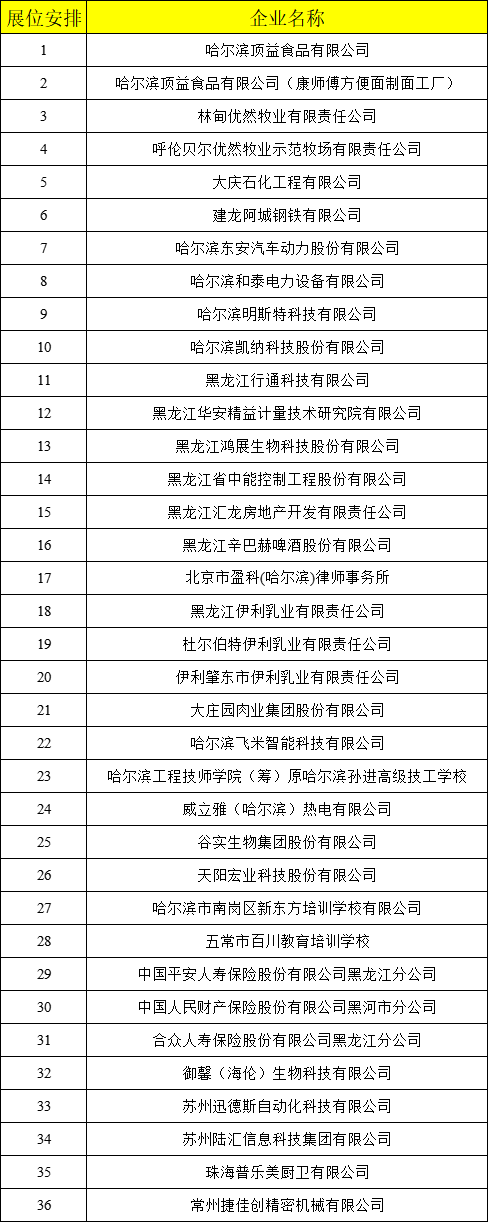 | 展位安排 | 企业名称 |
|---|---|
| 1 | 哈尔滨顶益食品有限公司 |
| 2 | 哈尔滨顶益食品有限公司（康师傅方便面制面工厂） |
| 3 | 林甸优然牧业有限责任公司 |
| 4 | 呼伦贝尔优然牧业示范牧场有限责任公司 |
| 5 | 大庆石化工程有限公司 |
| 6 | 建龙阿城钢铁有限公司 |
| 7 | 哈尔滨东安汽车动力股份有限公司 |
| 8 | 哈尔滨和泰电力设备有限公司 |
| 9 | 哈尔滨明斯特科技有限公司 |
| 10 | 哈尔滨凯纳科技股份有限公司 |
| 11 | 黑龙江行通科技有限公司 |
| 12 | 黑龙江华安精益计量技术研究院有限公司 |
| 13 | 黑龙江鸿展生物科技股份有限公司 |
| 14 | 黑龙江省中能控制工程股份有限公司 |
| 15 | 黑龙江汇龙房地产开发有限责任公司 |
| 16 | 黑龙江辛巴赫啤酒股份有限公司 |
| 17 | 北京市盈科(哈尔滨)律师事务所 |
| 18 | 黑龙江伊利乳业有限责任公司 |
| 19 | 杜尔伯特伊利乳业有限责任公司 |
| 20 | 伊利肇东市伊利乳业有限责任公司 |
| 21 | 大庄园肉业集团股份有限公司 |
| 22 | 哈尔滨飞米智能科技有限公司 |
| 23 | 哈尔滨工程技师学院（筹）原哈尔滨孙进高级技工学校 |
| 24 | 威立雅（哈尔滨）热电有限公司 |
| 25 | 谷实生物集团股份有限公司 |
| 26 | 天阳宏业科技股份有限公司 |
| 27 | 哈尔滨市南岗区新东方培训学校有限公司 |
| 28 | 五常市百川教育培训学校 |
| 29 | 中国平安人寿保险股份有限公司黑龙江分公司 |
| 30 | 中国人民财产保险股份有限公司黑河市分公司 |
| 31 | 合众人寿保险股份有限公司黑龙江分公司 |
| 32 | 御馨（海伦）生物科技有限公司 |
| 33 | 苏州迅德斯自动化科技有限公司 |
| 34 | 苏州陆汇信息科技集团有限公司 |
| 35 | 珠海普乐美厨卫有限公司 |
| 36 | 常州捷佳创精密机械有限公司 |